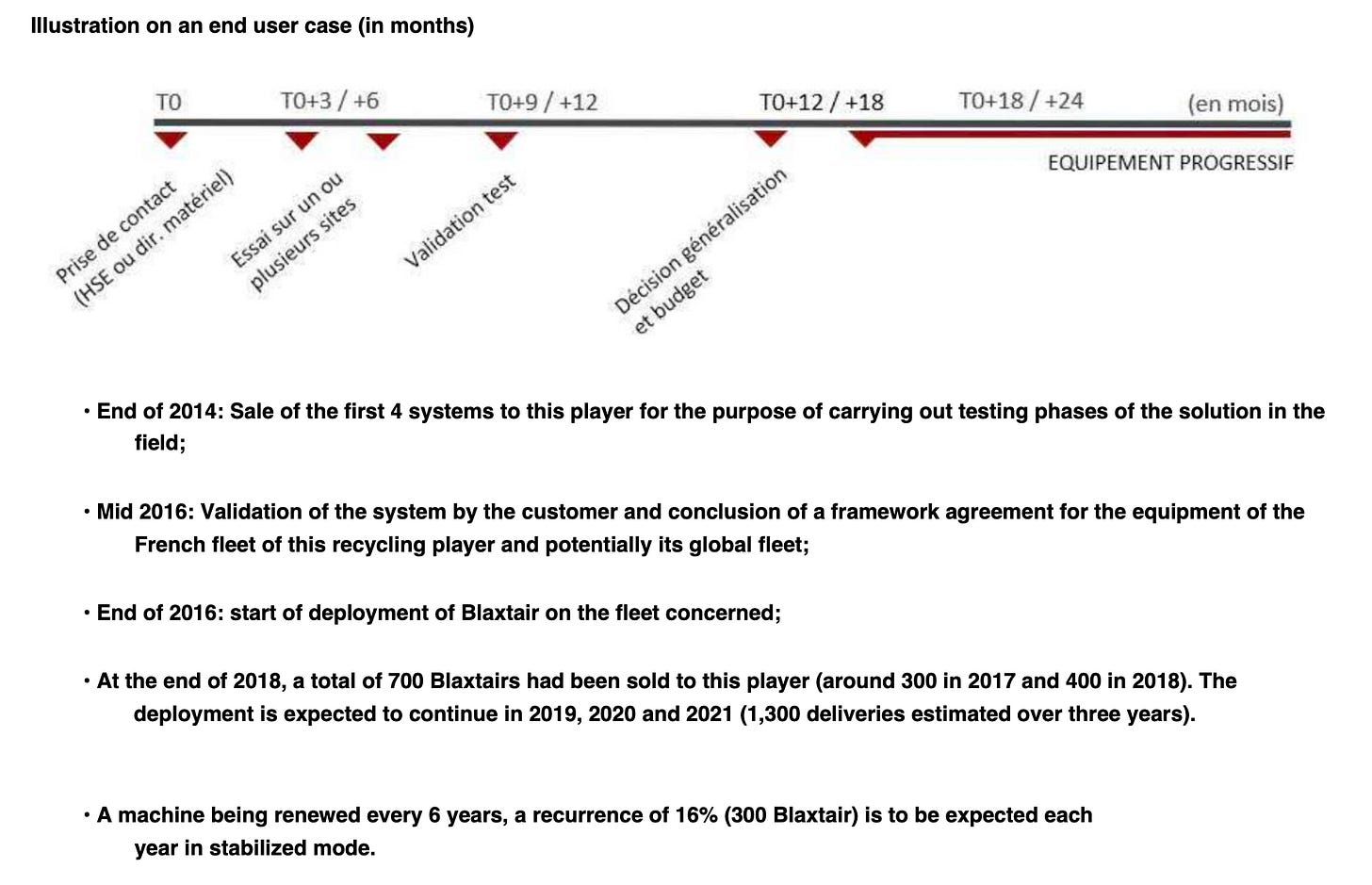 Illustration on an end user case (in months)

T0 T0+3 / +6 T0+9 / +12 T0+12 / +18 T0+18 / +24 (en mois)

EQUIPEMENT PROGRESSIF

Prise de contact (HSE ou dir. matériel)

Essai sur un ou plusieurs sites

Validation test

Décision généralisation et budget

• End of 2014: Sale of the first 4 systems to this player for the purpose of carrying out testing phases of the solution in the field;

• Mid 2016: Validation of the system by the customer and conclusion of a framework agreement for the equipment of the French fleet of this recycling player and potentially its global fleet;

• End of 2016: start of deployment of Blaxtair on the fleet concerned;

• At the end of 2018, a total of 700 Blaxtairs had been sold to this player (around 300 in 2017 and 400 in 2018). The deployment is expected to continue in 2019, 2020 and 2021 (1,300 deliveries estimated over three years).

• A machine being renewed every 6 years, a recurrence of 16% (300 Blaxtair) is to be expected each year in stabilized mode.